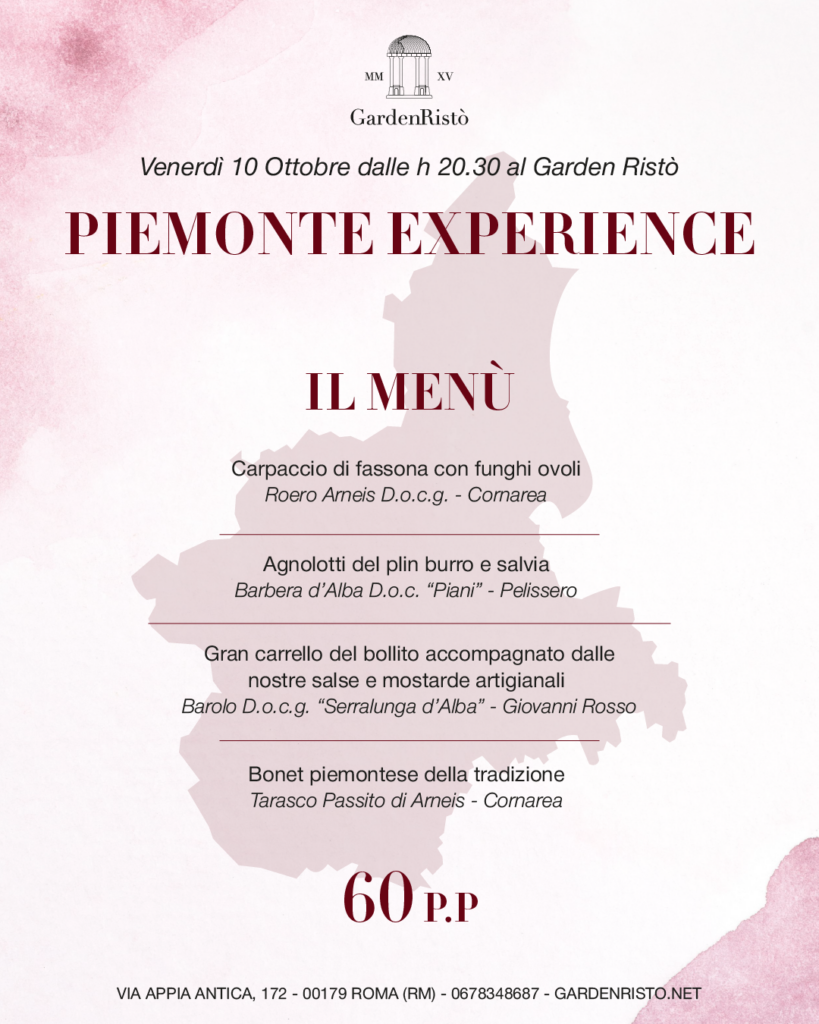 MM XV
GardenRistò

Venerdì 10 Ottobre dalle h 20.30 al Garden Ristò

PIEMONTE EXPERIENCE

IL MENÙ

Carpaccio di fassona con funghi ovoli
Roero Arneis D.o.c.g. - Cornarea

Agnolotti del plin burro e salvia
Barbera d'Alba D.o.c. "Piani" - Pelissero

Gran carrello del bollito accompagnato dalle nostre salse e mostarde artigianali
Barolo D.o.c.g. "Serralunga d'Alba" - Giovanni Rosso

Bonet piemontese della tradizione
Tarasco Passito di Arneis - Cornarea

60 P.P

VIA APPIA ANTICA, 172 - 00179 ROMA (RM) - 0678348687 - GARDENRISTO.NET